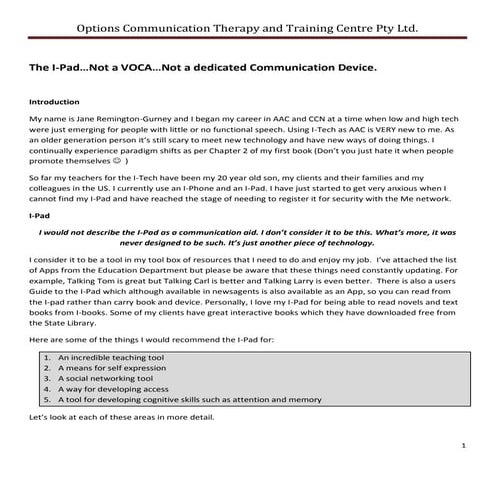 Options Communication Therapy and Training Centre Pty Ltd.

The I-Pad...Not a VOCA...Not a dedicated Communication Device.

Introduction

My name is Jane Remington-Gurney and I began my career in AAC and CCN at a time when low and high tech were just emerging for people with little or no functional speech. Using I-Tech as AAC is VERY new to me. As an older generation person it's still scary to meet new technology and have new ways of doing things. I continually experience paradigm shifts as per Chapter 2 of my first book (Don't you just hate it when people promote themselves ☺ )

So far my teachers for the I-Tech have been my 20 year old son, my clients and their families and my colleagues in the US. I currently use an I-Phone and an I-Pad. I have just started to get very anxious when I cannot find my I-Pad and have reached the stage of needing to register it for security with the Me network.

I-Pad

I would not describe the I-Pad as a communication aid. I don't consider it to be this. What's more, it was never designed to be such. It's just another piece of technology.

I consider it to be a tool in my tool box of resources that I need to do and enjoy my job. I've attached the list of Apps from the Education Department but please be aware that these things need constantly updating. For example, Talking Tom is great but Talking Carl is better and Talking Larry is even better. There is also a users Guide to the I-Pad which although available in newsagents is also available as an App, so you can read from the I-pad rather than carry book and device. Personally, I love my I-Pad for being able to read novels and text books from I-books. Some of my clients have great interactive books which they have downloaded free from the State Library.

Here are some of the things I would recommend the I-Pad for:

1. An incredible teaching tool
2. A means for self expression
3. A social networking tool
4. A way for developing access
5. A tool for developing cognitive skills such as attention and memory

Let's look at each of these areas in more detail.

1